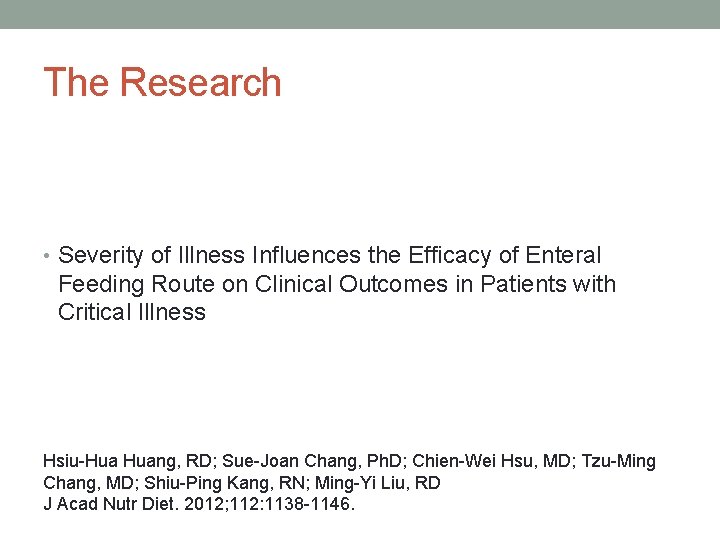 The Research

• Severity of Illness Influences the Efficacy of Enteral Feeding Route on Clinical Outcomes in Patients with Critical Illness

Hsiu-Hua Huang, RD; Sue-Joan Chang, PhD; Chien-Wei Hsu, MD; Tzu-Ming Chang, MD; Shiu-Ping Kang, RN; Ming-Yi Liu, RD
J Acad Nutr Diet. 2012;112:1138-1146.